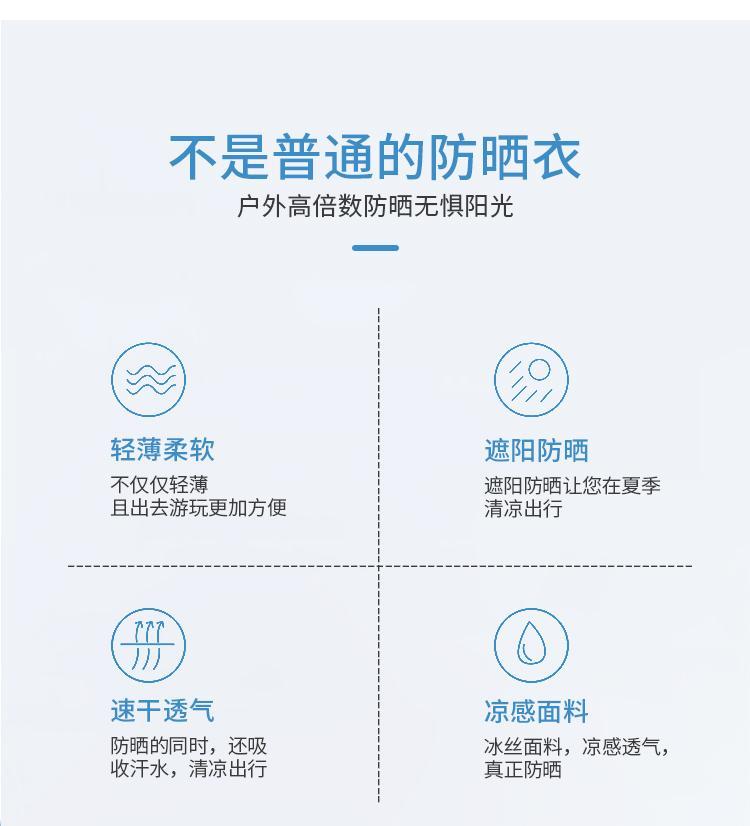 不是普通的防晒衣

户外高倍数防晒无惧阳光

轻薄柔软

不仅仅轻薄
且出去游玩更加方便

遮阳防晒

遮阳防晒让您在夏季
清凉出行

速干透气

防晒的同时，还吸
收汗水，清凉出行

凉感面料

冰丝面料，凉感透气，
真正防晒